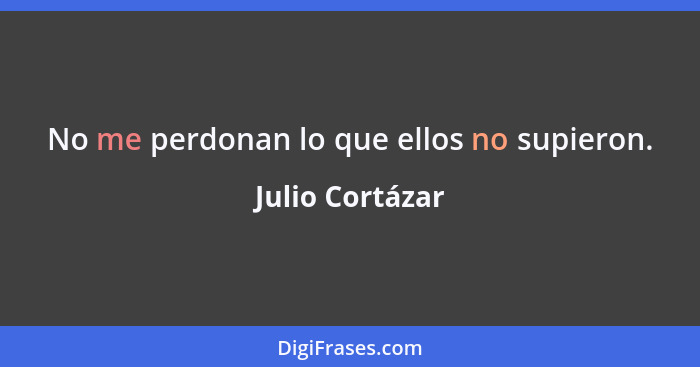 No me perdonan lo que ellos no supieron.

Julio Cortázar

DigiFrases.com